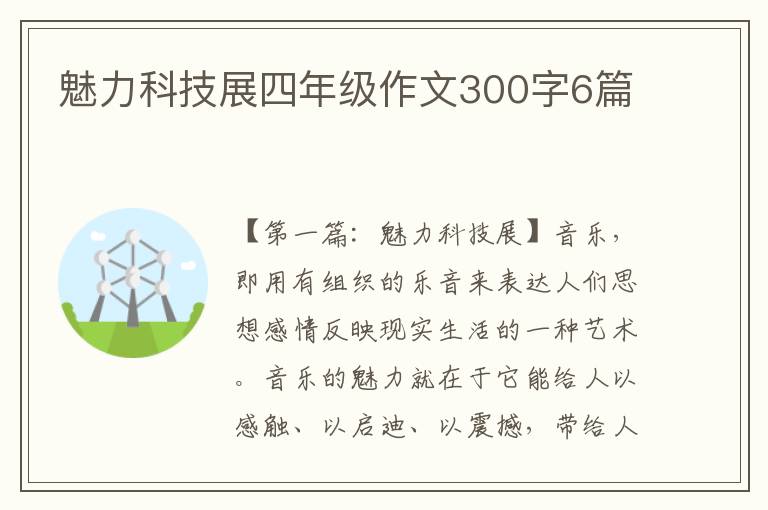 魅力科技展四年级作文300字6篇

【第一篇：魅力科技展】音乐，即用有组织的乐音来表达人们思想感情反映现实生活的一种艺术。音乐的魅力就在于它能给人以感触、以启迪、以震撼，带给人